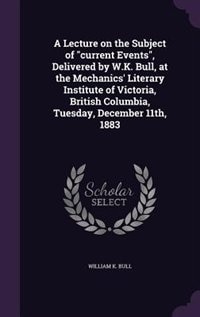 A Lecture on the Subject of "current Events", Delivered by W.K. Bull, at the Mechanics' Literary Institute of Victoria, British Columbia, Tuesday, December 11th, 1883

Scholar SELECT

WILLIAM K. BULL